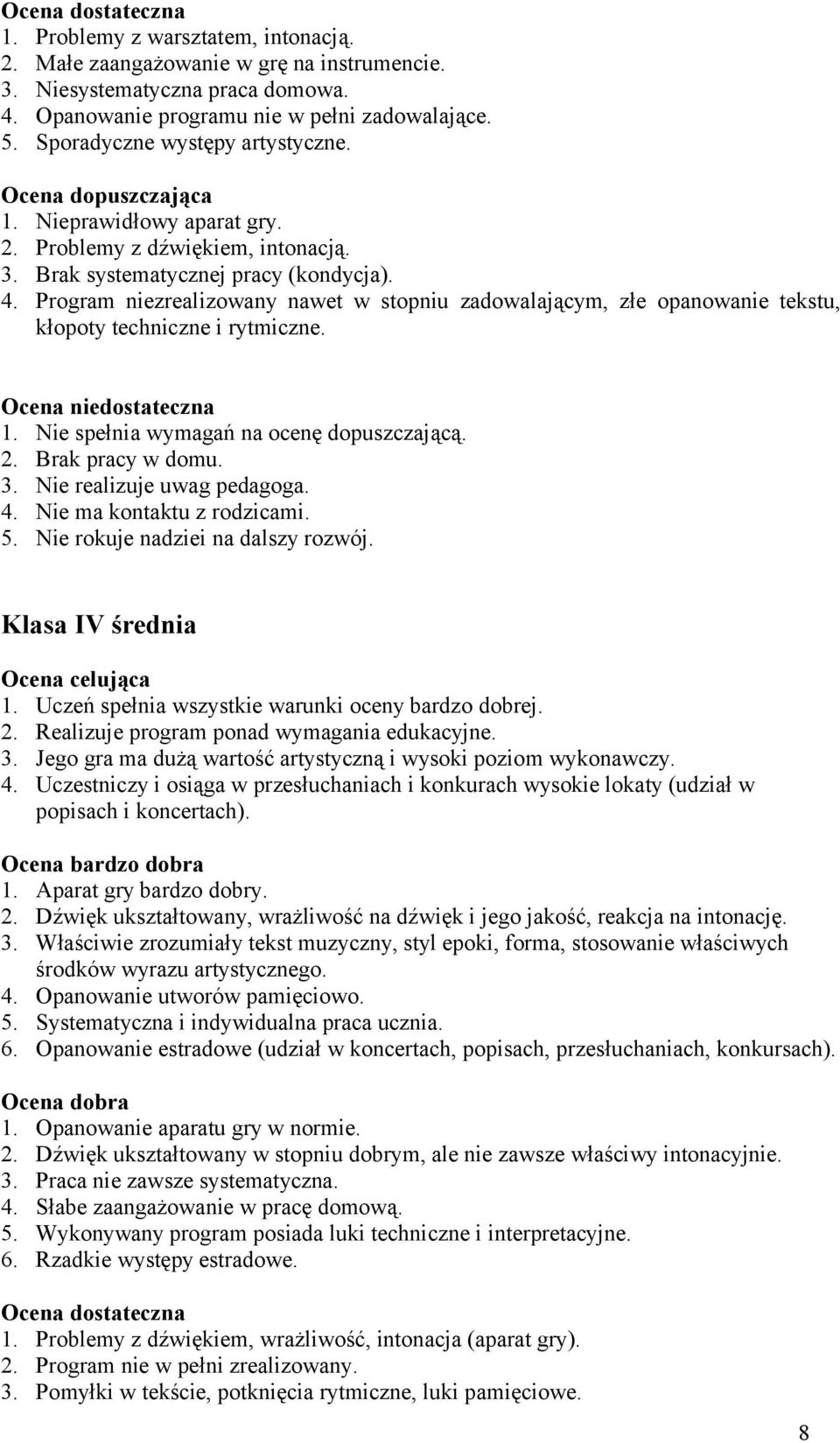 Ocena dostateczna
1. Problemy z warsztatem, intonacją.
2. Małe zaangażowanie w grę na instrumencie.
3. Niesystematyczna praca domowa.
4. Opanowanie programu nie w pełni zadowalające.
5. Sporadyczne występy artystyczne.

Ocena dopuszczająca
1. Nieprawidłowy aparat gry.
2. Problemy z dźwiękiem, intonacją.
3. Brak systematycznej pracy (kondycja).
4. Program niezrealizowany nawet w stopniu zadowalającym, złe opanowanie tekstu, kłopoty techniczne i rytmiczne.

Ocena niedostateczna
1. Nie spełnia wymagań na ocenę dopuszczającą.
2. Brak pracy w domu.
3. Nie realizuje uwag pedagoga.
4. Nie ma kontaktu z rodzicami.
5. Nie rokuje nadziei na dalszy rozwój.

Klasa IV średnia

Ocena celująca
1. Uczeń spełnia wszystkie warunki oceny bardzo dobrej.
2. Realizuje program ponad wymagania edukacyjne.
3. Jego gra ma dużą wartość artystyczną i wysoki poziom wykonawczy.
4. Uczestniczy i osiąga w przesłuchaniach i konkurach wysokie lokaty (udział w popisach i koncertach).

Ocena bardzo dobra
1. Aparat gry bardzo dobry.
2. Dźwięk ukształtowany, wrażliwość na dźwięk i jego jakość, reakcja na intonację.
3. Właściwie zrozumiały tekst muzyczny, styl epoki, forma, stosowanie właściwych środków wyrazu artystycznego.
4. Opanowanie utworów pamięciowo.
5. Systematyczna i indywidualna praca ucznia.
6. Opanowanie estradowe (udział w koncertach, popisach, przesłuchaniach, konkursach).

Ocena dobra
1. Opanowanie aparatu gry w normie.
2. Dźwięk ukształtowany w stopniu dobrym, ale nie zawsze właściwy intonacyjnie.
3. Praca nie zawsze systematyczna.
4. Słabe zaangażowanie w pracę domową.
5. Wykonywany program posiada luki techniczne i interpretacyjne.
6. Rzadkie występy estradowe.

Ocena dostateczna
1. Problemy z dźwiękiem, wrażliwość, intonacja (aparat gry).
2. Program nie w pełni zrealizowany.
3. Pomyłki w tekście, potknięcia rytmiczne, luki pamięciowe.

8